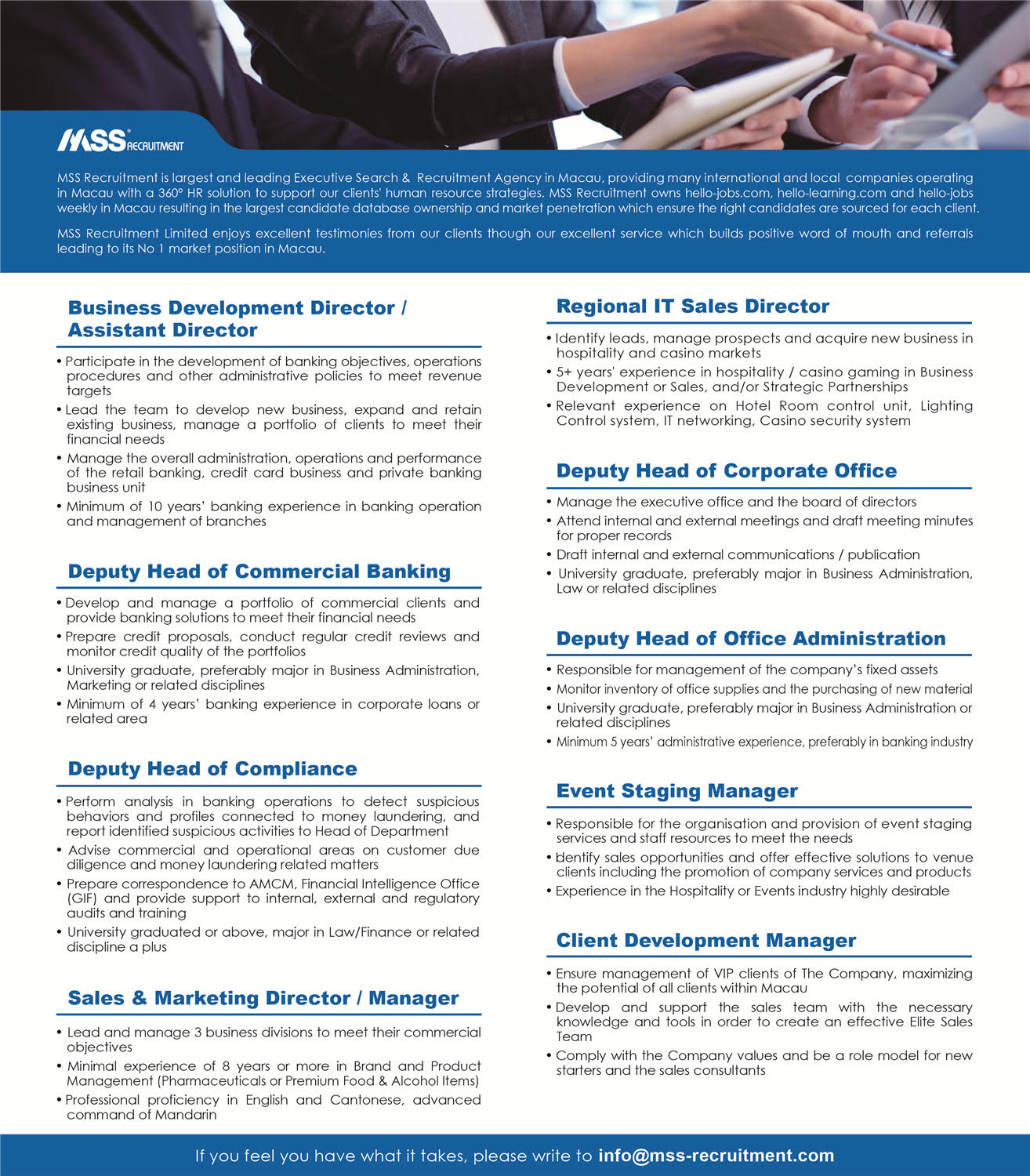 MSS RECRUITMENT

MSS Recruitment is largest and leading Executive Search & Recruitment Agency in Macau, providing many international and local companies operating in Macau with a 360° HR solution to support our clients' human resource strategies. MSS Recruitment owns hello-jobs.com, hello-learning.com and hello-jobs weekly in Macau resulting in the largest candidate database ownership and market penetration which ensure the right candidates are sourced for each client.

MSS Recruitment Limited enjoys excellent testimonies from our clients though our excellent service which builds positive word of mouth and referrals leading to its No 1 market position in Macau.

Business Development Director / Assistant Director

• Participate in the development of banking objectives, operations procedures and other administrative policies to meet revenue targets
• Lead the team to develop new business, expand and retain existing business, manage a portfolio of clients to meet their financial needs
• Manage the overall administration, operations and performance of the retail banking, credit card business and private banking business unit
• Minimum of 10 years' banking experience in banking operation and management of branches

Deputy Head of Commercial Banking

• Develop and manage a portfolio of commercial clients and provide banking solutions to meet their financial needs
• Prepare credit proposals, conduct regular credit reviews and monitor credit quality of the portfolios
• University graduate, preferably major in Business Administration, Marketing or related disciplines
• Minimum of 4 years' banking experience in corporate loans or related area

Deputy Head of Compliance

• Perform analysis in banking operations to detect suspicious behaviors and profiles connected to money laundering, and report identified suspicious activities to Head of Department
• Advise commercial and operational areas on customer due diligence and money laundering related matters
• Prepare correspondence to AMCM, Financial Intelligence Office (GIF) and provide support to internal, external and regulatory audits and training
• University graduated or above, major in Law/Finance or related discipline a plus

Sales & Marketing Director / Manager

• Lead and manage 3 business divisions to meet their commercial objectives
• Minimal experience of 8 years or more in Brand and Product Management (Pharmaceuticals or Premium Food & Alcohol Items)
• Professional proficiency in English and Cantonese, advanced command of Mandarin

Regional IT Sales Director

• Identify leads, manage prospects and acquire new business in hospitality and casino markets
• 5+ years' experience in hospitality / casino gaming in Business Development or Sales, and/or Strategic Partnerships
• Relevant experience on Hotel Room control unit, Lighting Control system, IT networking, Casino security system

Deputy Head of Corporate Office

• Manage the executive office and the board of directors
• Attend internal and external meetings and draft meeting minutes for proper records
• Draft internal and external communications / publication
• University graduate, preferably major in Business Administration, Law or related disciplines

Deputy Head of Office Administration

• Responsible for management of the company's fixed assets
• Monitor inventory of office supplies and the purchasing of new material
• University graduate, preferably major in Business Administration or related disciplines
• Minimum 5 years' administrative experience, preferably in banking industry

Event Staging Manager

• Responsible for the organisation and provision of event staging services and staff resources to meet the needs
• Identify sales opportunities and offer effective solutions to venue clients including the promotion of company services and products
• Experience in the Hospitality or Events industry highly desirable

Client Development Manager

• Ensure management of VIP clients of The Company, maximizing the potential of all clients within Macau
• Develop and support the sales team with the necessary knowledge and tools in order to create an effective Elite Sales Team
• Comply with the Company values and be a role model for new starters and the sales consultants

If you feel you have what it takes, please write to info@mss-recruitment.com